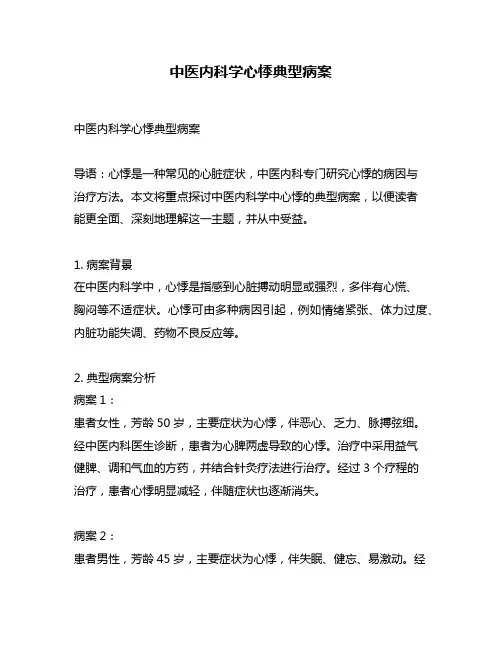 中医内科学心悸典型病案

中医内科学心悸典型病案

导语：心悸是一种常见的心脏症状，中医内科专门研究心悸的病因与治疗方法。本文将重点探讨中医内科学中心悸的典型病案，以便读者能更全面、深刻地理解这一主题，并从中受益。

1. 病案背景
在中医内科学中，心悸是指感到心脏搏动明显或强烈，多伴有心慌、胸闷等不适症状。心悸可由多种病因引起，例如情绪紧张、体力过度、内脏功能失调、药物不良反应等。

2. 典型病案分析
病案 1：
患者女性，芳龄 50 岁，主要症状为心悸，伴恶心、乏力、脉搏弦细。经中医内科医生诊断，患者为心脾两虚导致的心悸。治疗中采用益气健脾、调和气血的方药，并结合针灸疗法进行治疗。经过 3 个疗程的治疗，患者心悸明显减轻，伴随症状也逐渐消失。

病案 2：
患者男性，芳龄 45 岁，主要症状为心悸，伴失眠、健忘、易激动。经